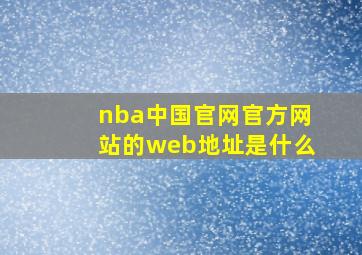 nba中国官网官方网站的web地址是什么